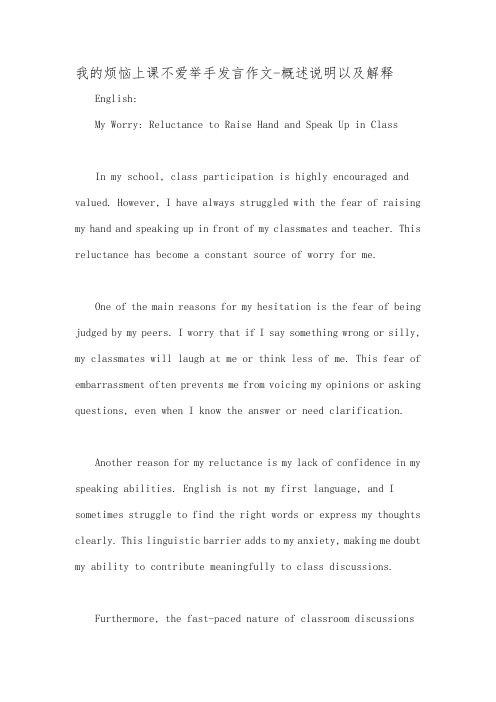 我的烦恼上课不爱举手发言作文-概述说明以及解释

English:

My Worry: Reluctance to Raise Hand and Speak Up in Class

In my school, class participation is highly encouraged and valued. However, I have always struggled with the fear of raising my hand and speaking up in front of my classmates and teacher. This reluctance has become a constant source of worry for me.

One of the main reasons for my hesitation is the fear of being judged by my peers. I worry that if I say something wrong or silly, my classmates will laugh at me or think less of me. This fear of embarrassment often prevents me from voicing my opinions or asking questions, even when I know the answer or need clarification.

Another reason for my reluctance is my lack of confidence in my speaking abilities. English is not my first language, and I sometimes struggle to find the right words or express my thoughts clearly. This linguistic barrier adds to my anxiety, making me doubt my ability to contribute meaningfully to class discussions.

Furthermore, the fast-paced nature of classroom discussions